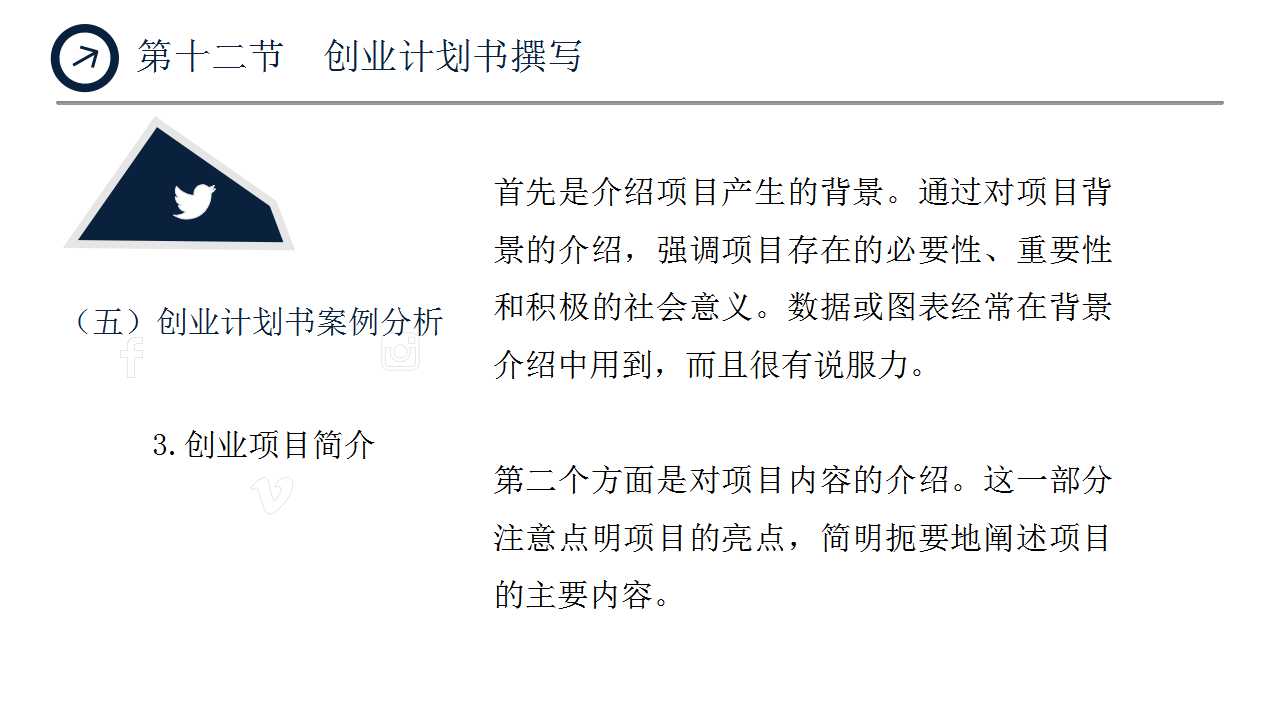 第十二节　创业计划书撰写

（五）创业计划书案例分析

3.创业项目简介

首先是介绍项目产生的背景。通过对项目背景的介绍，强调项目存在的必要性、重要性和积极的社会意义。数据或图表经常在背景介绍中用到，而且很有说服力。

第二个方面是对项目内容的介绍。这一部分注意点明项目的亮点，简明扼要地阐述项目的主要内容。